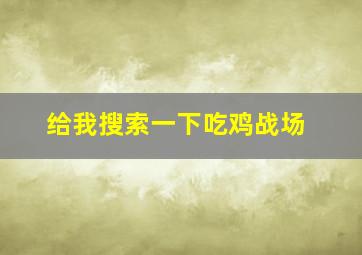 给我搜索一下吃鸡战场